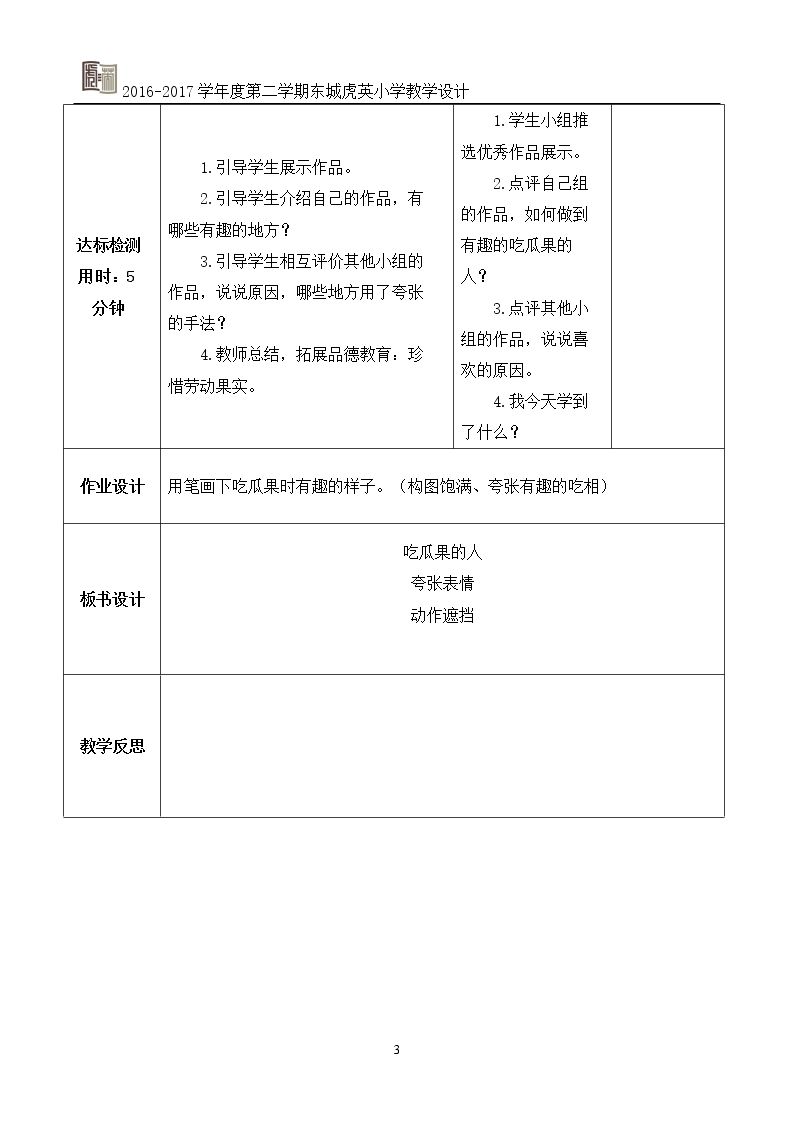 2016-2017学年度第二学期东城虎英小学教学设计

| 达标检测用时：5分钟 | 1.引导学生展示作品。 2.引导学生介绍自己的作品，有哪些有趣的地方？ 3.引导学生相互评价其他小组的作品，说说原因，哪些地方用了夸张的手法？ 4.教师总结，拓展品德教育：珍惜劳动果实。 | 1.学生小组推选优秀作品展示。 2.点评自己组的作品，如何做到有趣的吃瓜果的人？ 3.点评其他小组的作品，说说喜欢的原因。 4.我今天学到了什么？ |  |
|---|---|---|---|
| 作业设计 | 用笔画下吃瓜果时有趣的样子。（构图饱满、夸张有趣的吃相） |  |  |
| 板书设计 | 吃瓜果的人 夸张表情 动作遮挡 |  |  |
| 教学反思 |  |  |  |

3